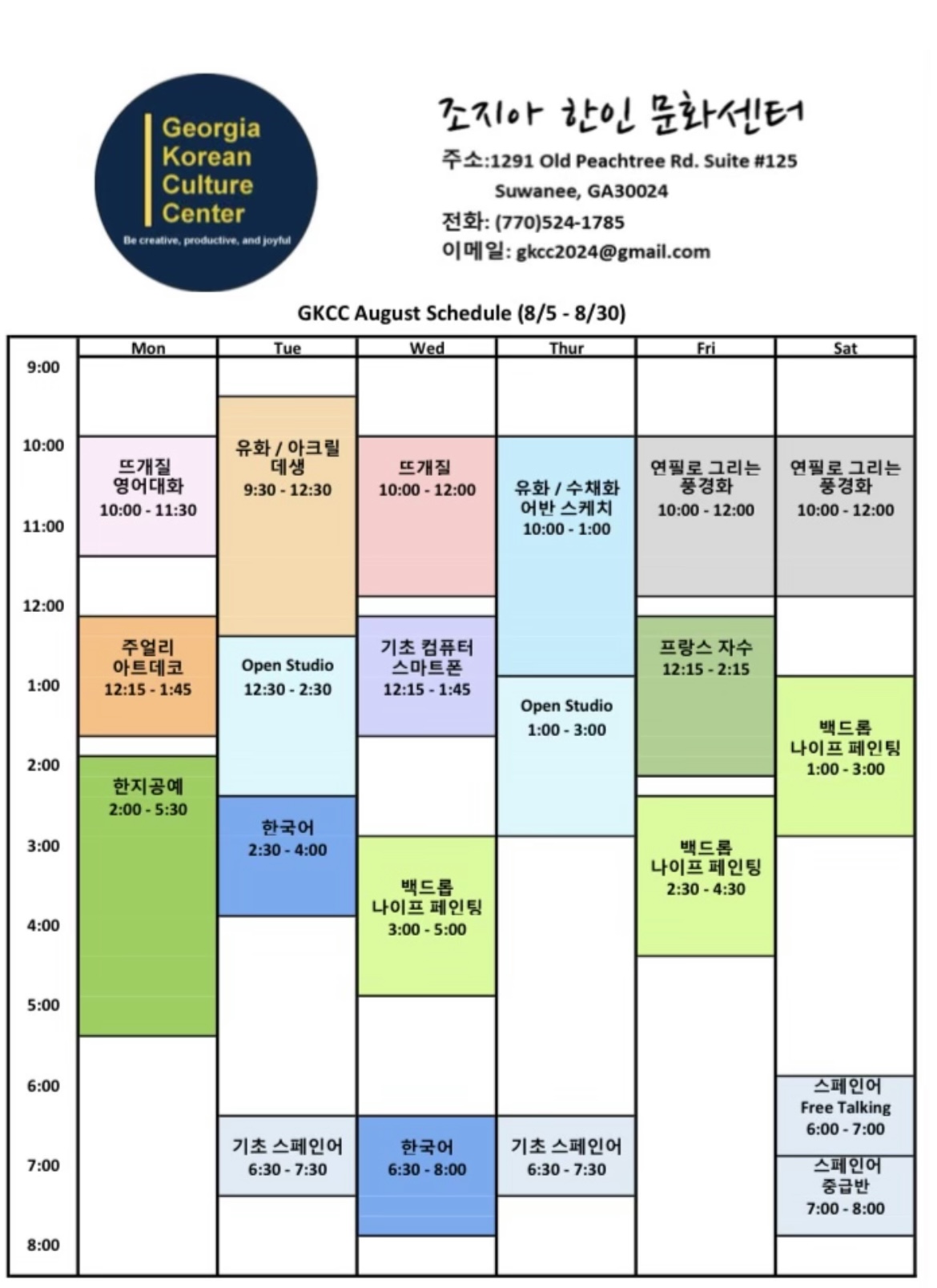 Georgia Korean Culture Center

Be creative, productive, and joyful

조지아 한인 문화센터

주소:1291 Old Peachtree Rd. Suite #125
Suwanee, GA30024

전화: (770)524-1785

이메일: gkcc2024@gmail.com

GKCC August Schedule (8/5 - 8/30)

| | Mon | Tue | Wed | Thur | Fri | Sat |
|---|---|---|---|---|---|---|
| 9:00 | | 유화 / 아크릴 데생 9:30 - 12:30 | | | | |
| 10:00 | 뜨개질 영어대화 10:00 - 11:30 | | 뜨개질 10:00 - 12:00 | 유화 / 수채화 어반 스케치 10:00 - 1:00 | 연필로 그리는 풍경화 10:00 - 12:00 | 연필로 그리는 풍경화 10:00 - 12:00 |
| 11:00 | | | | | | |
| 12:00 | 주얼리 아트데코 12:15 - 1:45 | Open Studio 12:30 - 2:30 | 기초 컴퓨터 스마트폰 12:15 - 1:45 | | 프랑스 자수 12:15 - 2:15 | |
| 1:00 | | | | Open Studio 1:00 - 3:00 | | 백드롭 나이프 페인팅 1:00 - 3:00 |
| 2:00 | 한지공예 2:00 - 5:30 | 한국어 2:30 - 4:00 | | | 백드롭 나이프 페인팅 2:30 - 4:30 | |
| 3:00 | | | 백드롭 나이프 페인팅 3:00 - 5:00 | | | |
| 4:00 | | | | | | |
| 5:00 | | | | | | |
| 6:00 | | 기초 스페인어 6:30 - 7:30 | 한국어 6:30 - 8:00 | 기초 스페인어 6:30 - 7:30 | | 스페인어 Free Talking 6:00 - 7:00 |
| 7:00 | | | | | | 스페인어 중급반 7:00 - 8:00 |
| 8:00 | | | | | | |